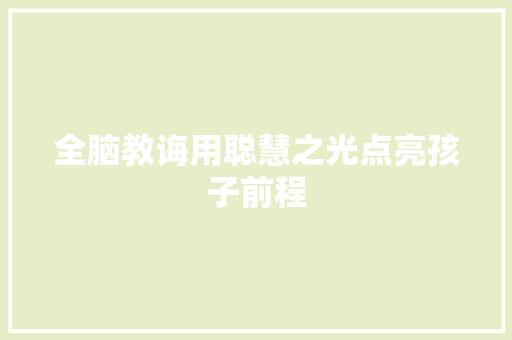 全脑教诲用聪慧之光点亮孩子前程